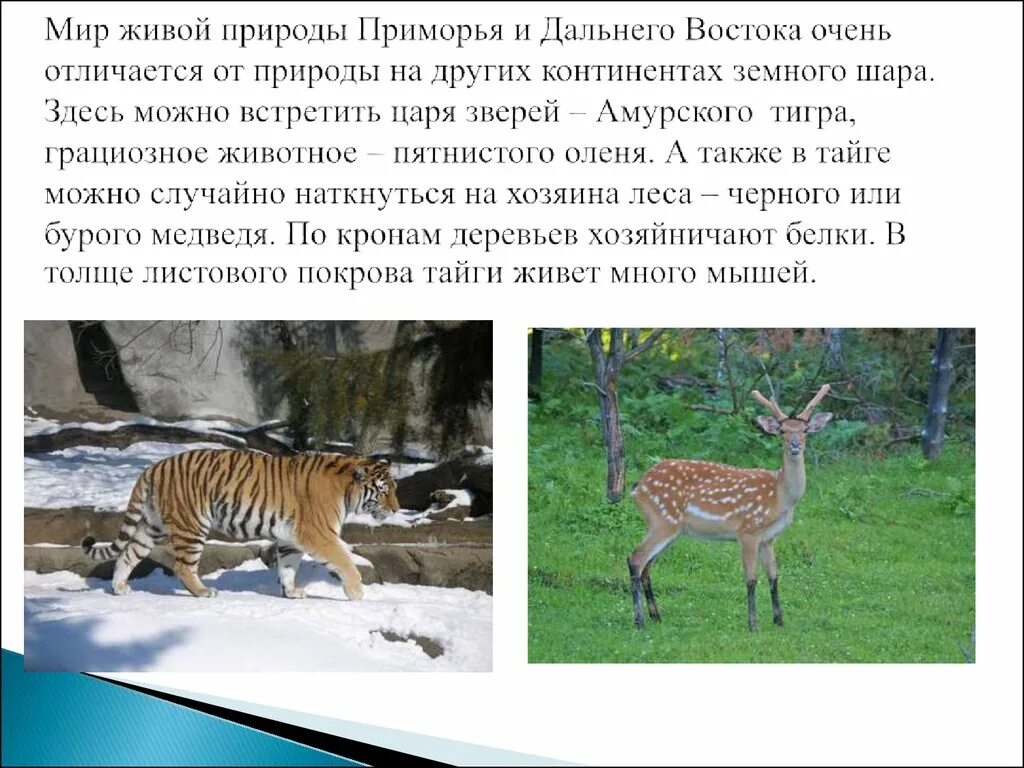 Мир живой природы Приморья и Дальнего Востока очень отличается от природы на других континентах земного шара. Здесь можно встретить царя зверей – Амурского тигра, грациозное животное – пятнистого оленя. А также в тайге можно случайно наткнуться на хозяина леса – черного или бурого медведя. По кронам деревьев хозяйничают белки. В толще листового покрова тайги живет много мышей.